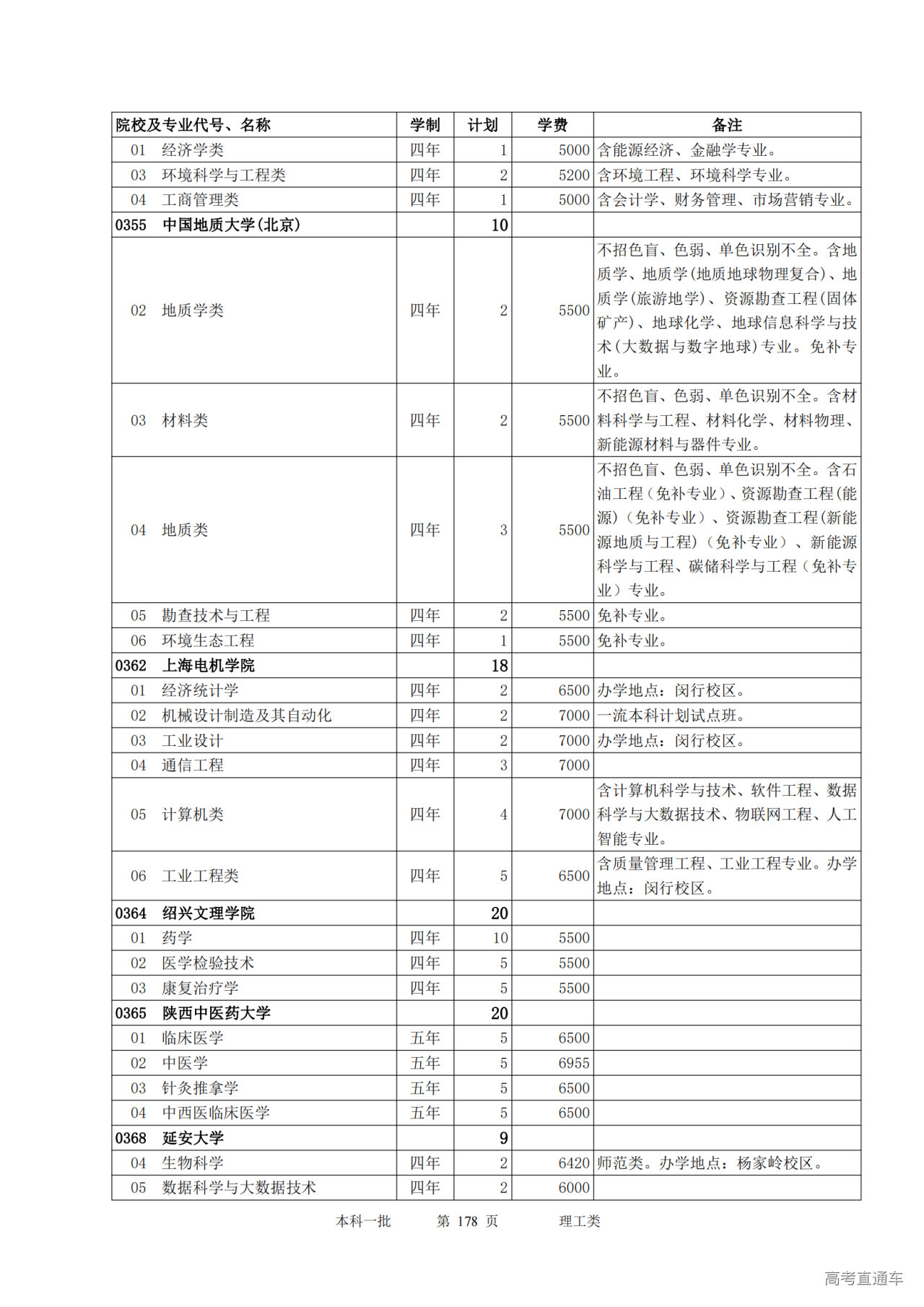 | 院校及专业代号、名称 | 学制 | 计划 | 学费 | 备注 |
|---|---|---|---|---|
| 01 经济学类 | 四年 | 1 | 5000 | 含能源经济、金融学专业。 |
| 03 环境科学与工程类 | 四年 | 2 | 5200 | 含环境工程、环境科学专业。 |
| 04 工商管理类 | 四年 | 1 | 5000 | 含会计学、财务管理、市场营销专业。 |
| 0355 中国地质大学(北京) | | 10 | | |
| 02 地质学类 | 四年 | 2 | 5500 | 不招色盲、色弱、单色识别不全。含地质学、地质学(地质地球物理复合)、地质学(旅游地学)、资源勘查工程(固体矿产)、地球化学、地球信息科学与技术(大数据与数字地球)专业。免补专业。 |
| 03 材料类 | 四年 | 2 | 5500 | 不招色盲、色弱、单色识别不全。含材料科学与工程、材料化学、材料物理、新能源材料与器件专业。 |
| 04 地质类 | 四年 | 3 | 5500 | 不招色盲、色弱、单色识别不全。含石油工程（免补专业）、资源勘查工程(能源)（免补专业）、资源勘查工程(新能源地质与工程)（免补专业）、新能源科学与工程、碳储科学与工程（免补专业）专业。 |
| 05 勘查技术与工程 | 四年 | 2 | 5500 | 免补专业。 |
| 06 环境生态工程 | 四年 | 1 | 5500 | 免补专业。 |
| 0362 上海电机学院 | | 18 | | |
| 01 经济统计学 | 四年 | 2 | 6500 | 办学地点：闵行校区。 |
| 02 机械设计制造及其自动化 | 四年 | 2 | 7000 | 一流本科计划试点班。 |
| 03 工业设计 | 四年 | 2 | 7000 | 办学地点：闵行校区。 |
| 04 通信工程 | 四年 | 3 | 7000 | |
| 05 计算机类 | 四年 | 4 | 7000 | 含计算机科学与技术、软件工程、数据科学与大数据技术、物联网工程、人工智能专业。 |
| 06 工业工程类 | 四年 | 5 | 6500 | 含质量管理工程、工业工程专业。办学地点：闵行校区。 |
| 0364 绍兴文理学院 | | 20 | | |
| 01 药学 | 四年 | 10 | 5500 | |
| 02 医学检验技术 | 四年 | 5 | 5500 | |
| 03 康复治疗学 | 四年 | 5 | 5500 | |
| 0365 陕西中医药大学 | | 20 | | |
| 01 临床医学 | 五年 | 5 | 6500 | |
| 02 中医学 | 五年 | 5 | 6955 | |
| 03 针灸推拿学 | 五年 | 5 | 6500 | |
| 04 中西医临床医学 | 五年 | 5 | 6500 | |
| 0368 延安大学 | | 9 | | |
| 04 生物科学 | 四年 | 2 | 6420 | 师范类。办学地点：杨家岭校区。 |
| 05 数据科学与大数据技术 | 四年 | 2 | 6000 | |

本科一批 第 178 页 理工类

高考直通车